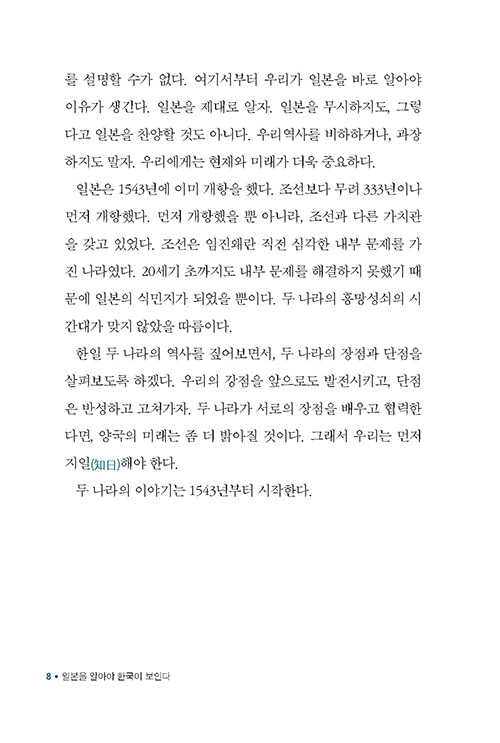 를 설명할 수가 없다. 여기서부터 우리가 일본을 바로 알아야 이유가 생긴다. 일본을 제대로 알자. 일본을 무시하지도, 그렇다고 일본을 찬양할 것도 아니다. 우리역사를 비하하거나, 과장하지도 말자. 우리에게는 현재와 미래가 더욱 중요하다.

일본은 1543년에 이미 개항을 했다. 조선보다 무려 333년이나 먼저 개항했다. 먼저 개항했을 뿐 아니라, 조선과 다른 가치관을 갖고 있었다. 조선은 임진왜란 직전 심각한 내부 문제를 가진 나라였다. 20세기 초까지도 내부 문제를 해결하지 못했기 때문에 일본의 식민지가 되었을 뿐이다. 두 나라의 흥망성쇠의 시간대가 맞지 않았을 따름이다.

한일 두 나라의 역사를 짚어보면서, 두 나라의 장점과 단점을 살펴보도록 하겠다. 우리의 강점을 앞으로도 발전시키고, 단점은 반성하고 고쳐가자. 두 나라가 서로의 장점을 배우고 협력한다면, 양국의 미래는 좀 더 밝아질 것이다. 그래서 우리는 먼저 지일(知日)해야 한다.

두 나라의 이야기는 1543년부터 시작한다.

8 • 일본을 알아야 한국이 보인다